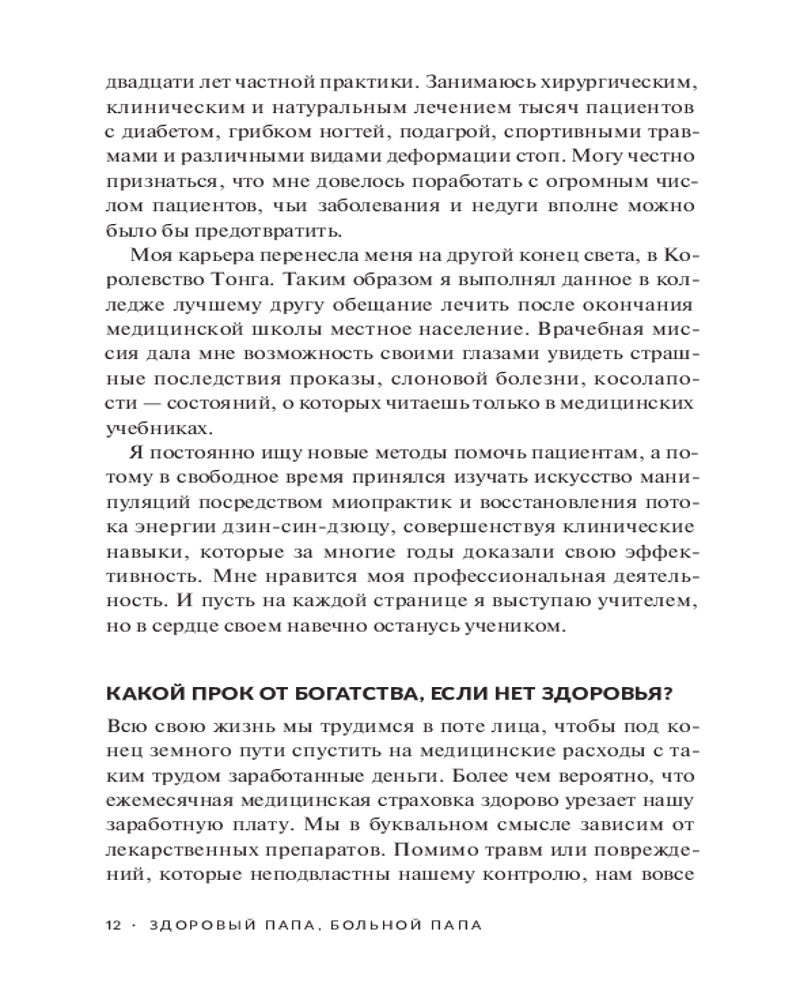 двадцати лет частной практики. Занимаюсь хирургическим, клиническим и натуральным лечением тысяч пациентов с диабетом, грибком ногтей, подагрой, спортивными травмами и различными видами деформации стоп. Могу честно признаться, что мне довелось поработать с огромным числом пациентов, чьи заболевания и недуги вполне можно было бы предотвратить.

Моя карьера перенесла меня на другой конец света, в Королевство Тонга. Таким образом я выполнял данное в колледже лучшему другу обещание лечить после окончания медицинской школы местное население. Врачебная миссия дала мне возможность своими глазами увидеть страшные последствия проказы, слоновой болезни, косолапости — состояний, о которых читаешь только в медицинских учебниках.

Я постоянно ищу новые методы помочь пациентам, а потому в свободное время принялся изучать искусство манипуляций посредством миопрактик и восстановления потока энергии дзин-син-дзюцу, совершенствуя клинические навыки, которые за многие годы доказали свою эффективность. Мне нравится моя профессиональная деятельность. И пусть на каждой странице я выступаю учителем, но в сердце своем навечно останусь учеником.

КАКОЙ ПРОК ОТ БОГАТСТВА, ЕСЛИ НЕТ ЗДОРОВЬЯ?

Всю свою жизнь мы трудимся в поте лица, чтобы под конец земного пути спустить на медицинские расходы с таким трудом заработанные деньги. Более чем вероятно, что ежемесячная медицинская страховка здорово урезает нашу заработную плату. Мы в буквальном смысле зависим от лекарственных препаратов. Помимо травм или повреждений, которые неподвластны нашему контролю, нам вовсе

12 · ЗДОРОВЫЙ ПАПА, БОЛЬНОЙ ПАПА